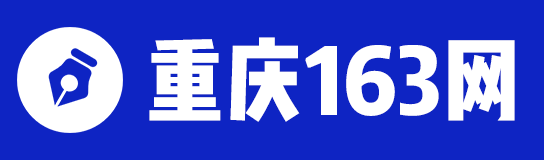 重庆163网